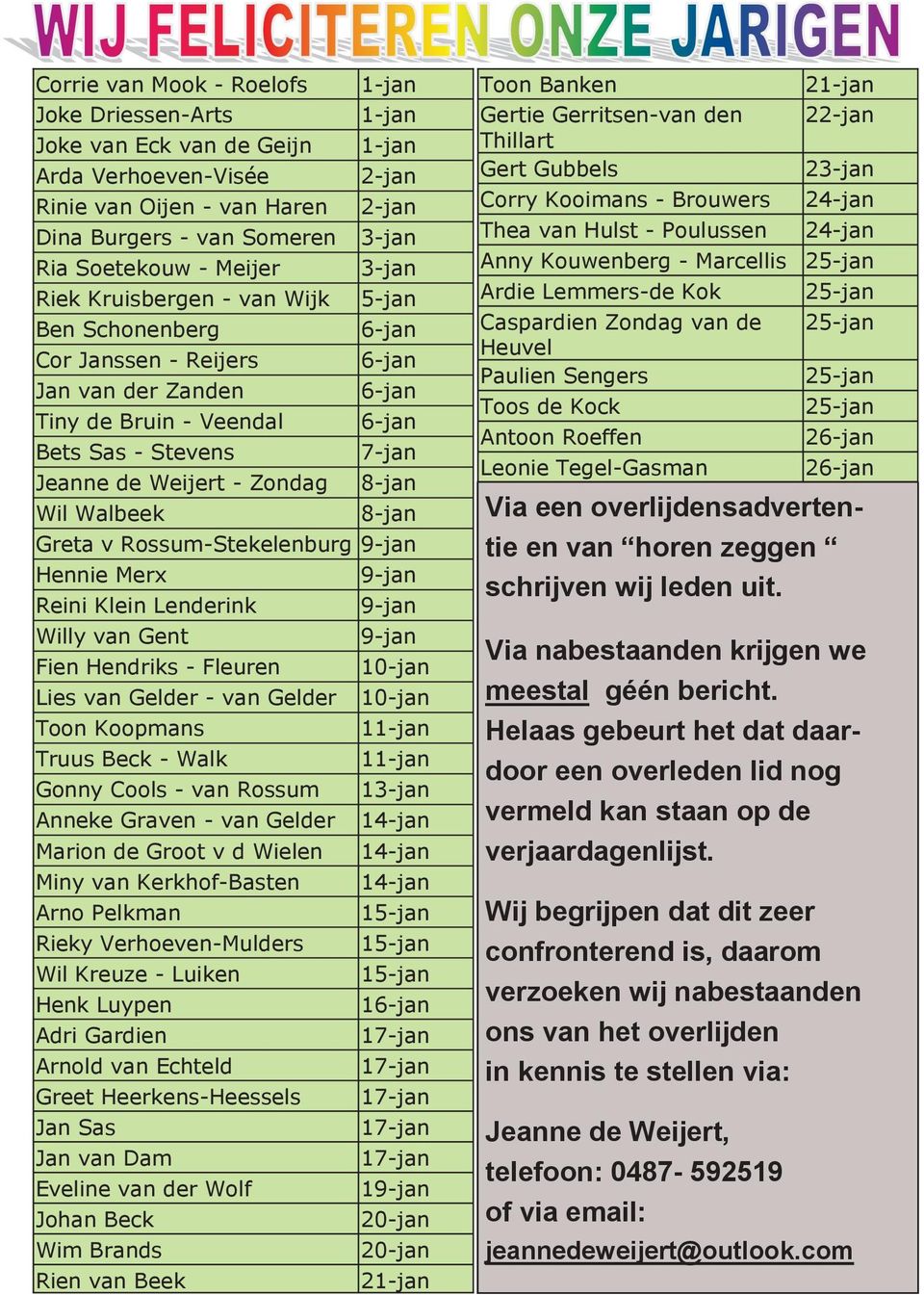 WIJ FELICITEREN ONZE JARIGEN

| | |
|---|---|
| Corrie van Mook - Roelofs | 1-jan |
| Joke Driessen-Arts | 1-jan |
| Joke van Eck van de Geijn | 1-jan |
| Arda Verhoeven-Visée | 2-jan |
| Rinie van Oijen - van Haren | 2-jan |
| Dina Burgers - van Someren | 3-jan |
| Ria Soetekouw - Meijer | 3-jan |
| Riek Kruisbergen - van Wijk | 5-jan |
| Ben Schonenberg | 6-jan |
| Cor Janssen - Reijers | 6-jan |
| Jan van der Zanden | 6-jan |
| Tiny de Bruin - Veendal | 6-jan |
| Bets Sas - Stevens | 7-jan |
| Jeanne de Weijert - Zondag | 8-jan |
| Wil Walbeek | 8-jan |
| Greta v Rossum-Stekelenburg | 9-jan |
| Hennie Merx | 9-jan |
| Reini Klein Lenderink | 9-jan |
| Willy van Gent | 9-jan |
| Fien Hendriks - Fleuren | 10-jan |
| Lies van Gelder - van Gelder | 10-jan |
| Toon Koopmans | 11-jan |
| Truus Beck - Walk | 11-jan |
| Gonny Cools - van Rossum | 13-jan |
| Anneke Graven - van Gelder | 14-jan |
| Marion de Groot v d Wielen | 14-jan |
| Miny van Kerkhof-Basten | 14-jan |
| Arno Pelkman | 15-jan |
| Rieky Verhoeven-Mulders | 15-jan |
| Wil Kreuze - Luiken | 15-jan |
| Henk Luypen | 16-jan |
| Adri Gardien | 17-jan |
| Arnold van Echteld | 17-jan |
| Greet Heerkens-Heessels | 17-jan |
| Jan Sas | 17-jan |
| Jan van Dam | 17-jan |
| Eveline van der Wolf | 19-jan |
| Johan Beck | 20-jan |
| Wim Brands | 20-jan |
| Rien van Beek | 21-jan |

| | |
|---|---|
| Toon Banken | 21-jan |
| Gertie Gerritsen-van den Thillart | 22-jan |
| Gert Gubbels | 23-jan |
| Corry Kooimans - Brouwers | 24-jan |
| Thea van Hulst - Poulussen | 24-jan |
| Anny Kouwenberg - Marcellis | 25-jan |
| Ardie Lemmers-de Kok | 25-jan |
| Caspardien Zondag van de Heuvel | 25-jan |
| Paulien Sengers | 25-jan |
| Toos de Kock | 25-jan |
| Antoon Roeffen | 26-jan |
| Leonie Tegel-Gasman | 26-jan |

Via een overlijdensadvertentie en van “horen zeggen “ schrijven wij leden uit.

Via nabestaanden krijgen we meestal géén bericht. Helaas gebeurt het dat daardoor een overleden lid nog vermeld kan staan op de verjaardagenlijst.

Wij begrijpen dat dit zeer confronterend is, daarom verzoeken wij nabestaanden ons van het overlijden in kennis te stellen via:

Jeanne de Weijert, telefoon: 0487- 592519 of via email: jeannedeweijert@outlook.com